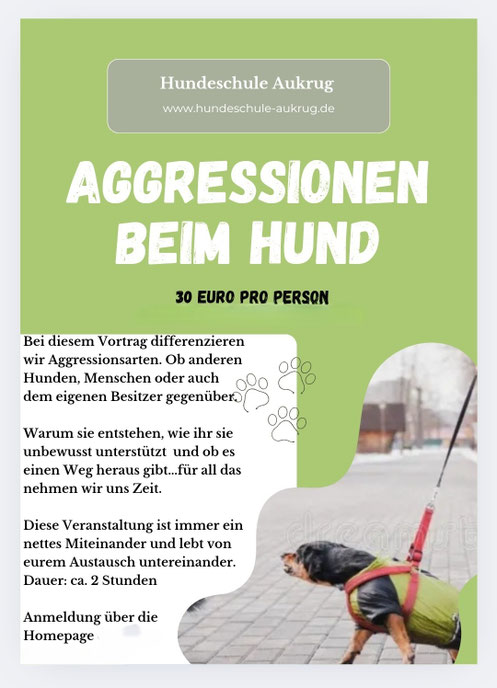 Hundeschule Aukrug
www.hundeschule-aukrug.de

AGGRESSIONEN BEIM HUND

30 EURO PRO PERSON

Bei diesem Vortrag differenzieren wir Aggressionsarten. Ob anderen Hunden, Menschen oder auch dem eigenen Besitzer gegenüber.

Warum sie entstehen, wie ihr sie unbewusst unterstützt und ob es einen Weg heraus gibt...für all das nehmen wir uns Zeit.

Diese Veranstaltung ist immer ein nettes Miteinander und lebt von eurem Austausch untereinander.
Dauer: ca. 2 Stunden

Anmeldung über die Homepage

dreamstime